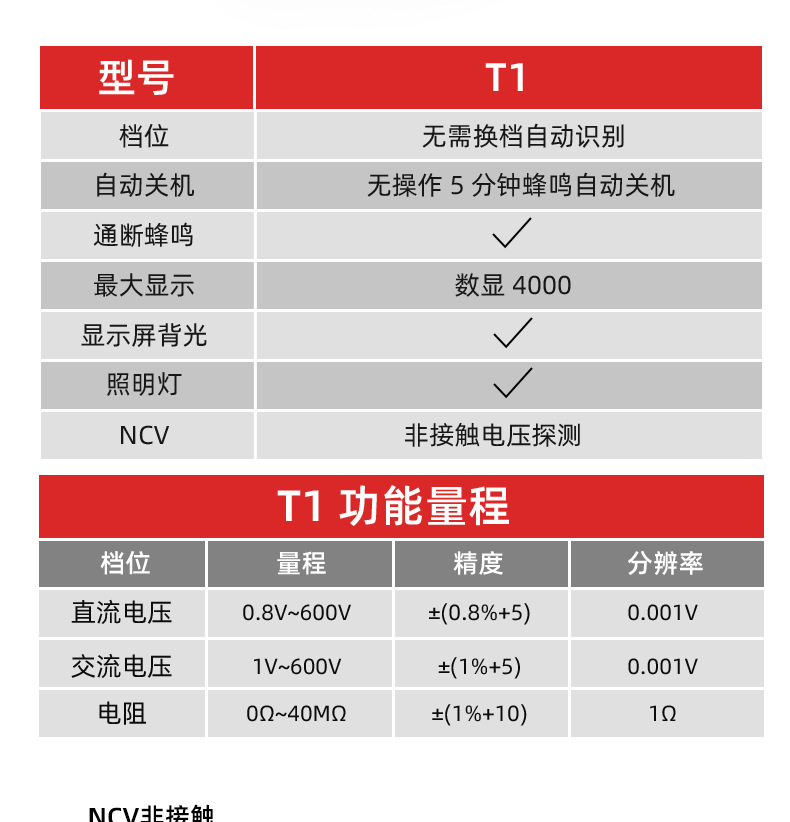 | 型号 | T1 |
|---|---|
| 档位 | 无需换档自动识别 |
| 自动关机 | 无操作 5 分钟蜂鸣自动关机 |
| 通断蜂鸣 | ✓ |
| 最大显示 | 数显 4000 |
| 显示屏背光 | ✓ |
| 照明灯 | ✓ |
| NCV | 非接触电压探测 |

T1 功能量程

| 档位 | 量程 | 精度 | 分辨率 |
|---|---|---|---|
| 直流电压 | 0.8V~600V | ±(0.8%+5) | 0.001V |
| 交流电压 | 1V~600V | ±(1%+5) | 0.001V |
| 电阻 | 0Ω~40MΩ | ±(1%+10) | 1Ω |

NCV非接触